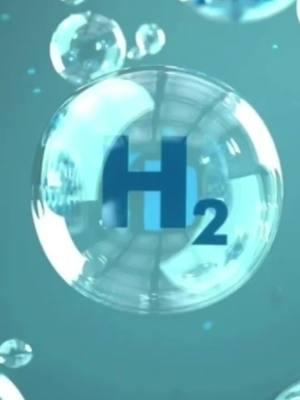 $H_2$